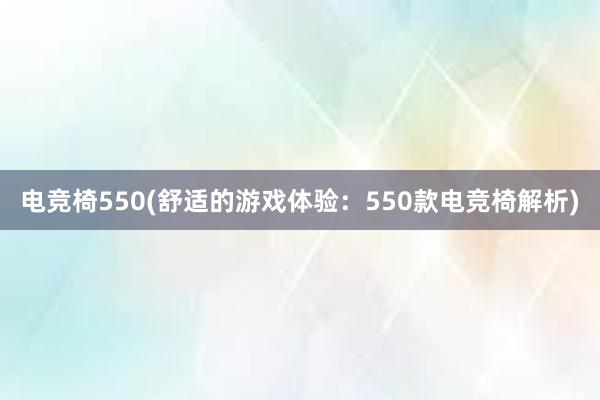 电竞椅550(舒适的游戏体验：550款电竞椅解析)